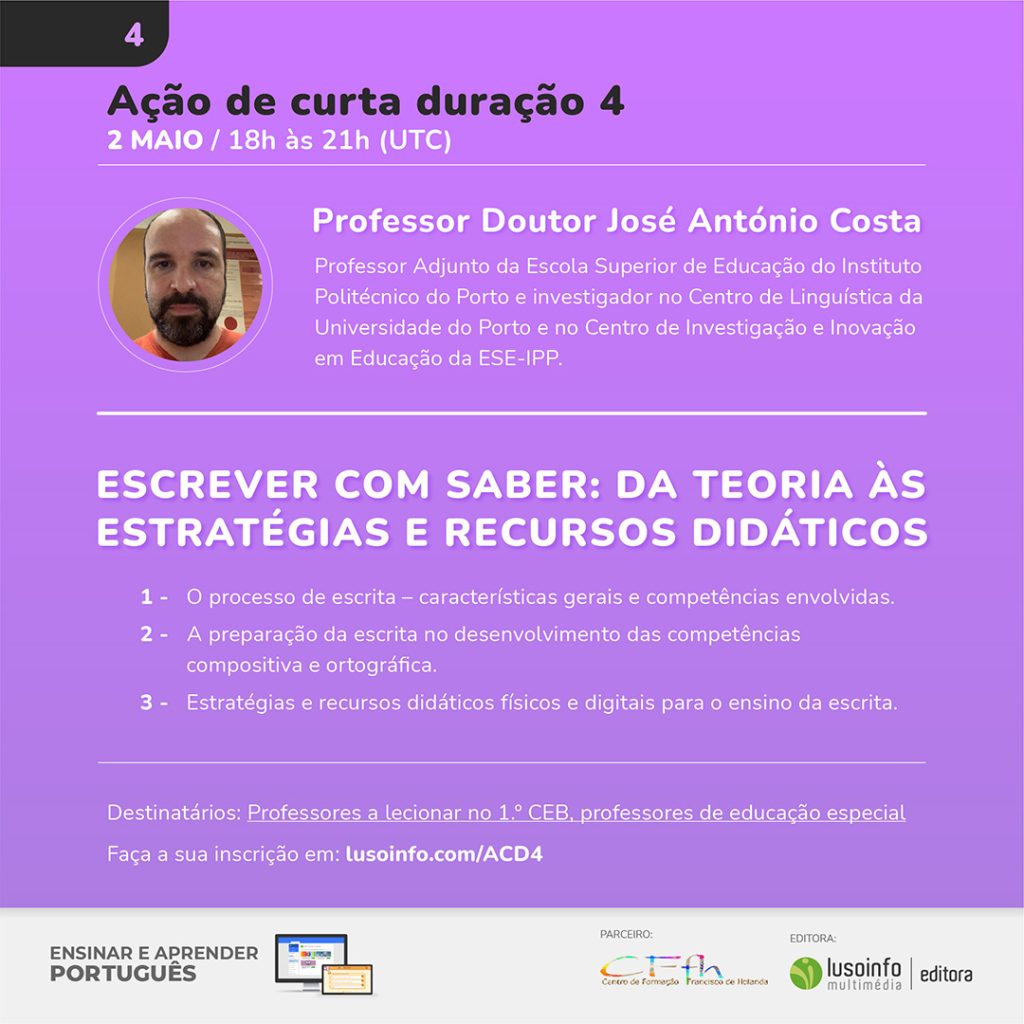 4

Ação de curta duração 4

2 MAIO / 18h às 21h (UTC)

Professor Doutor José António Costa

Professor Adjunto da Escola Superior de Educação do Instituto Politécnico do Porto e investigador no Centro de Linguística da Universidade do Porto e no Centro de Investigação e Inovação em Educação da ESE-IPP.

ESCREVER COM SABER: DA TEORIA ÀS ESTRATÉGIAS E RECURSOS DIDÁTICOS

1 - O processo de escrita – características gerais e competências envolvidas.

2 - A preparação da escrita no desenvolvimento das competências compositiva e ortográfica.

3 - Estratégias e recursos didáticos físicos e digitais para o ensino da escrita.

Destinatários: Professores a lecionar no 1.º CEB, professores de educação especial

Faça a sua inscrição em: lusoinfo.com/ACD4

ENSINAR E APRENDER
PORTUGUÊS

PARCEIRO:
CFfh
Centro de Formação Francisco de Holanda

EDITORA:
lusoinfo multimédia
editora